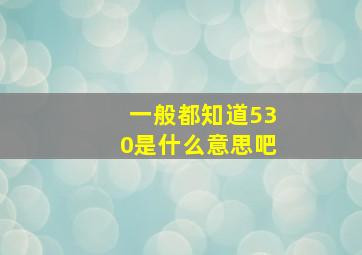 一般都知道530是什么意思吧